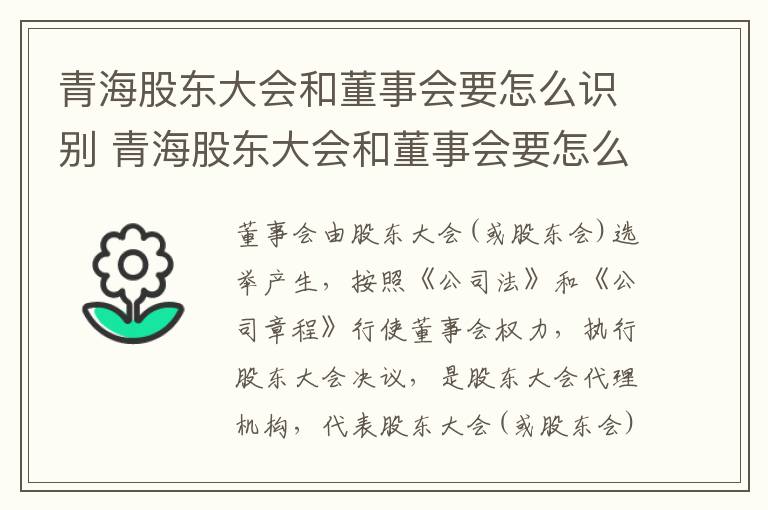 青海股东大会和董事会要怎么识别 青海股东大会和董事会要怎么

董事会由股东大会（或股东会）选举产生，按照《公司法》和《公司章程》行使董事会权力，执行股东大会决议，是股东大会代理机构，代表股东大会（或股东会）